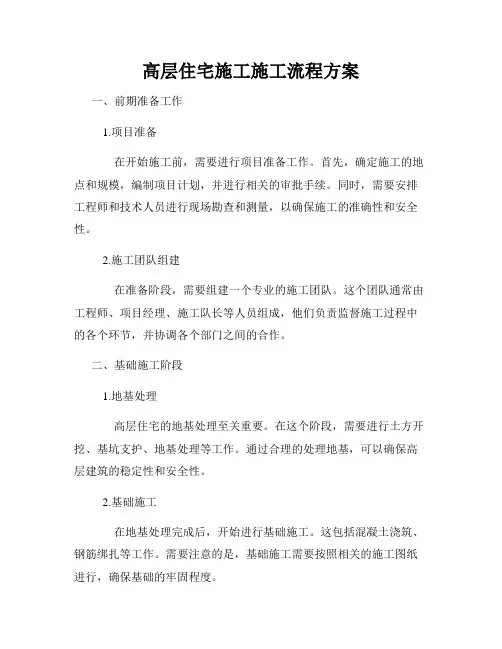 高层住宅施工施工流程方案

一、前期准备工作

1.项目准备

在开始施工前，需要进行项目准备工作。首先，确定施工的地点和规模，编制项目计划，并进行相关的审批手续。同时，需要安排工程师和技术人员进行现场勘查和测量，以确保施工的准确性和安全性。

2.施工团队组建

在准备阶段，需要组建一个专业的施工团队。这个团队通常由工程师、项目经理、施工队长等人员组成，他们负责监督施工过程中的各个环节，并协调各个部门之间的合作。

二、基础施工阶段

1.地基处理

高层住宅的地基处理至关重要。在这个阶段，需要进行土方开挖、基坑支护、地基处理等工作。通过合理的处理地基，可以确保高层建筑的稳定性和安全性。

2.基础施工

在地基处理完成后，开始进行基础施工。这包括混凝土浇筑、钢筋绑扎等工作。需要注意的是，基础施工需要按照相关的施工图纸进行，确保基础的牢固程度。